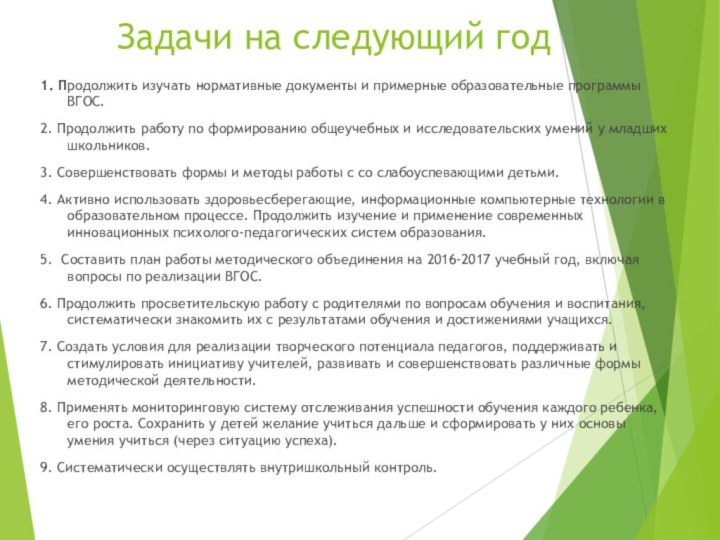 Задачи на следующий год

1. Продолжить изучать нормативные документы и примерные образовательные программы ВГОС.

2. Продолжить работу по формированию общеучебных и исследовательских умений у младших школьников.

3. Совершенствовать формы и методы работы с со слабоуспевающими детьми.

4. Активно использовать здоровьесберегающие, информационные компьютерные технологии в образовательном процессе. Продолжить изучение и применение современных инновационных психолого-педагогических систем образования.

5. Составить план работы методического объединения на 2016-2017 учебный год, включая вопросы по реализации ВГОС.

6. Продолжить просветительскую работу с родителями по вопросам обучения и воспитания, систематически знакомить их с результатами обучения и достижениями учащихся.

7. Создать условия для реализации творческого потенциала педагогов, поддерживать и стимулировать инициативу учителей, развивать и совершенствовать различные формы методической деятельности.

8. Применять мониторинговую систему отслеживания успешности обучения каждого ребенка, его роста. Сохранить у детей желание учиться дальше и сформировать у них основы умения учиться (через ситуацию успеха).

9. Систематически осуществлять внутришкольный контроль.